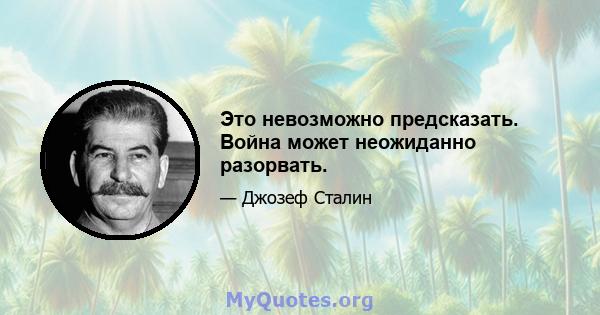 Это невозможно предсказать. Война может неожиданно разорвать.

— Джозеф Сталин

MyQuotes.org